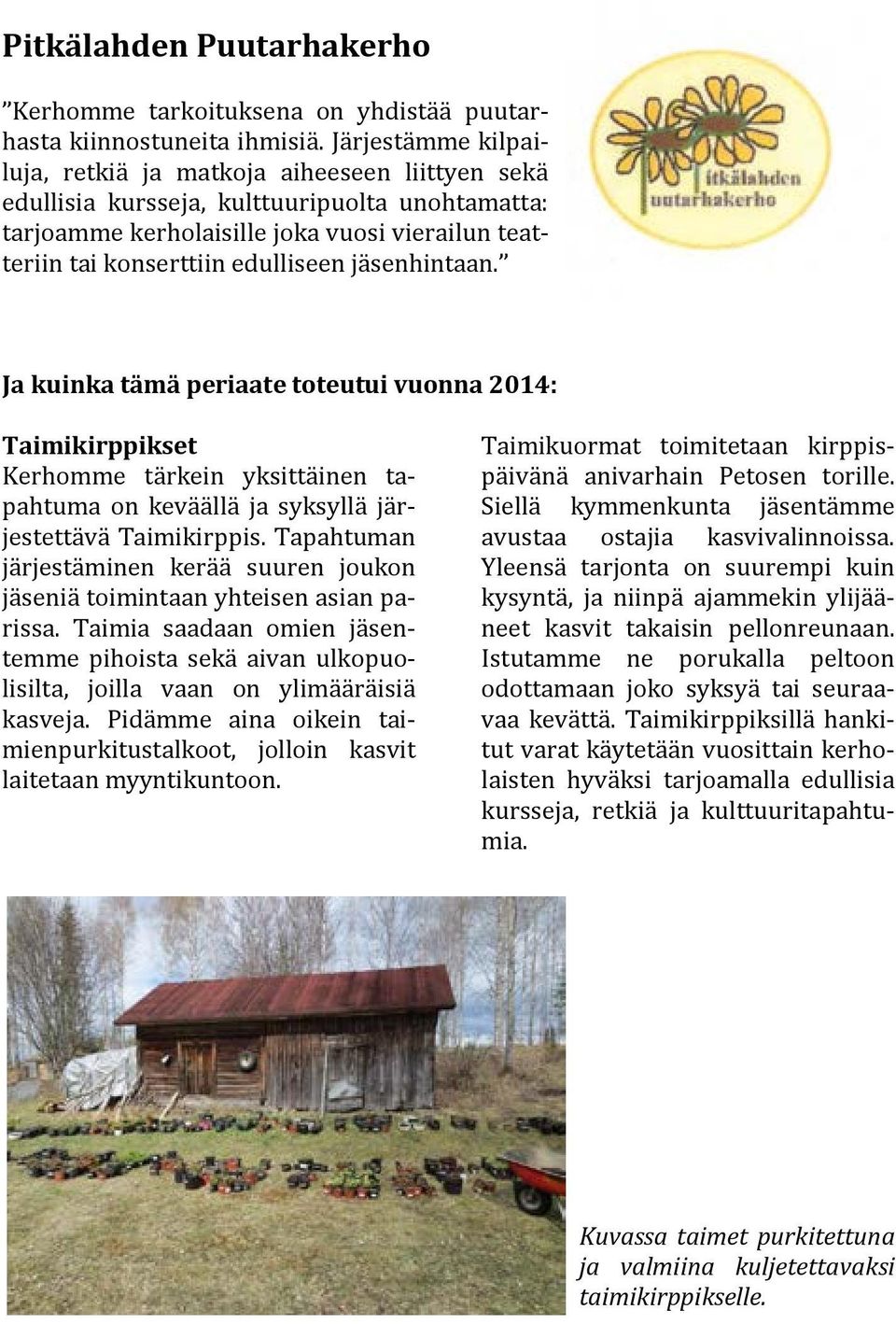 Pitkälahden Puutarhakerho

”Kerhomme tarkoituksena on yhdistää puutarhasta kiinnostuneita ihmisiä. Järjestämme kilpailuja, retkiä ja matkoja aiheeseen liittyen sekä edullisia kursseja, kulttuuripuolta unohtamatta: tarjoamme kerholaisille joka vuosi vierailun teatteriin tai konserttiin edulliseen jäsenhintaan.”

itkälahden uutarhakerho

Ja kuinka tämä periaate toteutui vuonna 2014:

Taimikirppikset
Kerhomme tärkein yksittäinen tapahtuma on keväällä ja syksyllä järjestettävä Taimikirppis. Tapahtuman järjestäminen kerää suuren joukon jäseniä toimintaan yhteisen asian parissa. Taimia saadaan omien jäsentemme pihoista sekä aivan ulkopuolisilta, joilla vaan on ylimääräisiä kasveja. Pidämme aina oikein taimienpurkitustalkoot, jolloin kasvit laitetaan myyntikuntoon.

Taimikuormat toimitetaan kirppispäivänä anivarhain Petosen torille. Siellä kymmenkunta jäsentämme avustaa ostajia kasvivalinnoissa. Yleensä tarjonta on suurempi kuin kysyntä, ja niinpä ajammekin ylijääneet kasvit takaisin pellonreunaan. Istutamme ne porukalla peltoon odottamaan joko syksyä tai seuraavaa kevättä. Taimikirppiksillä hankitut varat käytetään vuosittain kerholaisten hyväksi tarjoamalla edullisia kursseja, retkiä ja kulttuuritapahtumia.

Kuvassa taimet purkitettuna ja valmiina kuljetettavaksi taimikirppikselle.